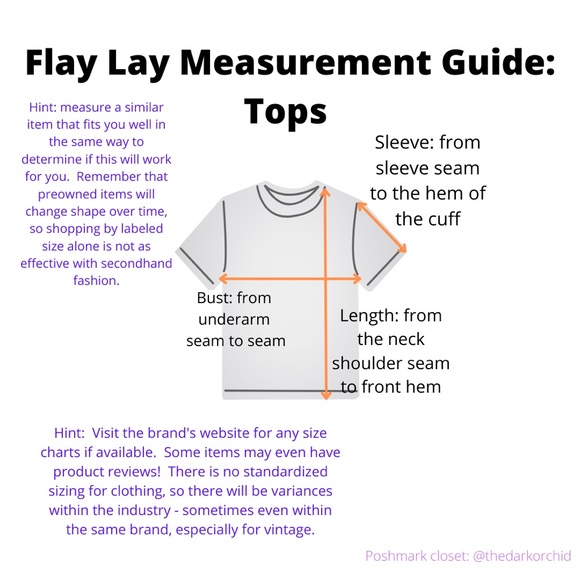 Flay Lay Measurement Guide: Tops

Hint: measure a similar item that fits you well in the same way to determine if this will work for you. Remember that preowned items will change shape over time, so shopping by labeled size alone is not as effective with secondhand fashion.

Sleeve: from sleeve seam to the hem of the cuff

Bust: from underarm seam to seam

Length: from the neck shoulder seam to front hem

Hint: Visit the brand's website for any size charts if available. Some items may even have product reviews! There is no standardized sizing for clothing, so there will be variances within the industry - sometimes even within the same brand, especially for vintage.

Poshmark closet: @thedarkorchid